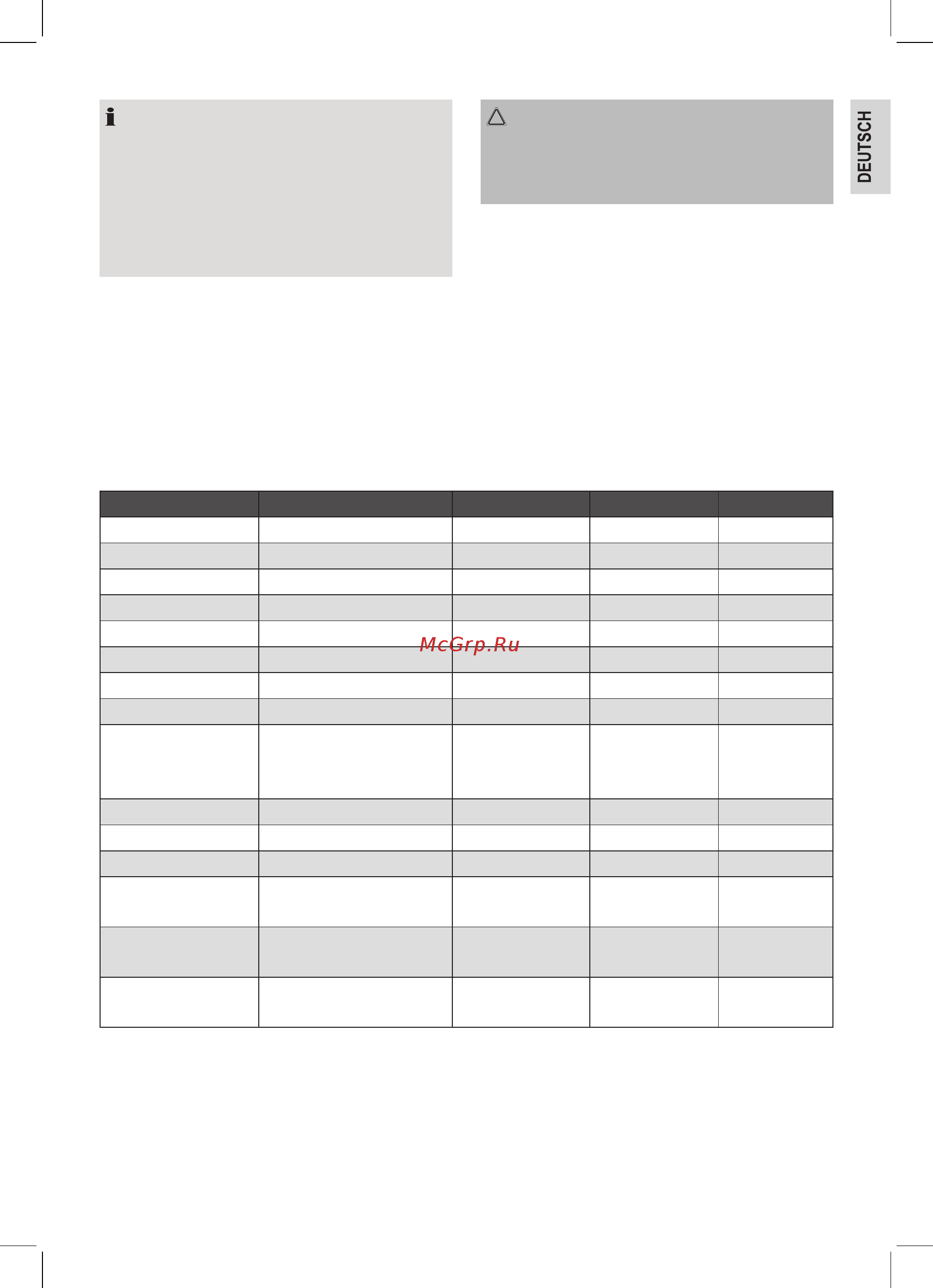 DEUTSCH

McGrp.Ru